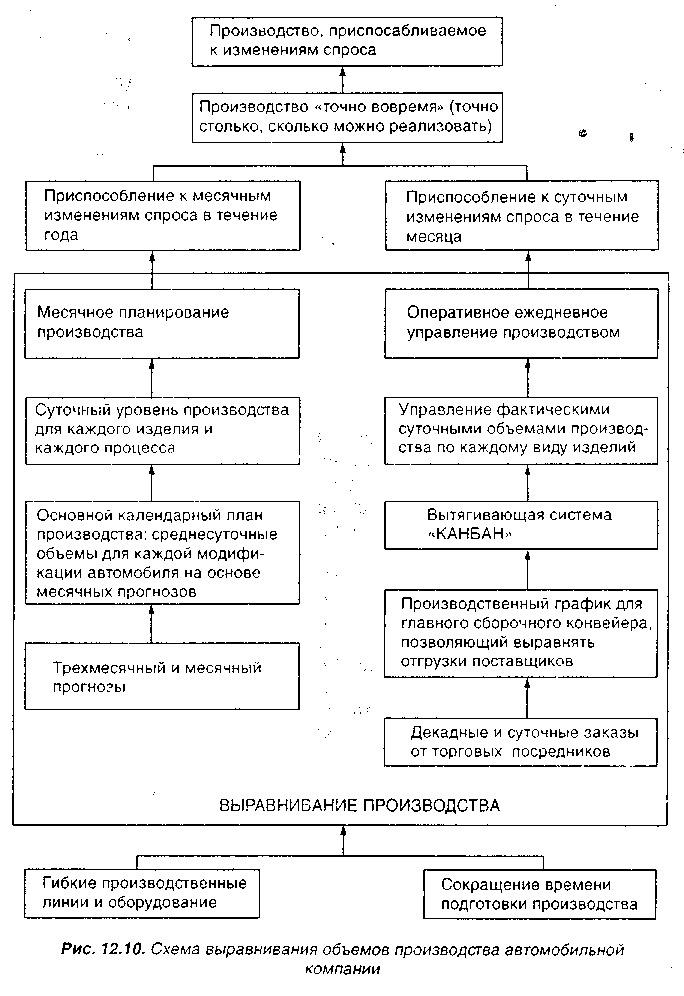 Производство, приспосабливаемое к изменениям спроса

Производство «точно вовремя» (точно столько, сколько можно реализовать)

Приспособление к месячным изменениям спроса в течение года

Приспособление к суточным изменениям спроса в течение месяца

Месячное планирование производства

Суточный уровень производства для каждого изделия и каждого процесса

Основной календарный план производства: среднесуточные объемы для каждой модификации автомобиля на основе месячных прогнозов

Трехмесячный и месячный прогнозы

Оперативное ежедневное управление производством

Управление фактическими суточными объемами производства по каждому виду изделий

Вытягивающая система «КАНБАН»

Производственный график для главного сборочного конвейера, позволяющий выравнять отгрузки поставщиков

Декадные и суточные заказы от торговых посредников

ВЫРАВНИБАНИЕ ПРОИЗВОДСТВА

Гибкие производственные линии и оборудование

Сокращение времени подготовки производства

Рис. 12.10. Схема выравнивания объемов производства автомобильной компании